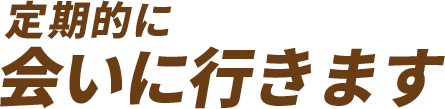 定期的に
会いに行きます